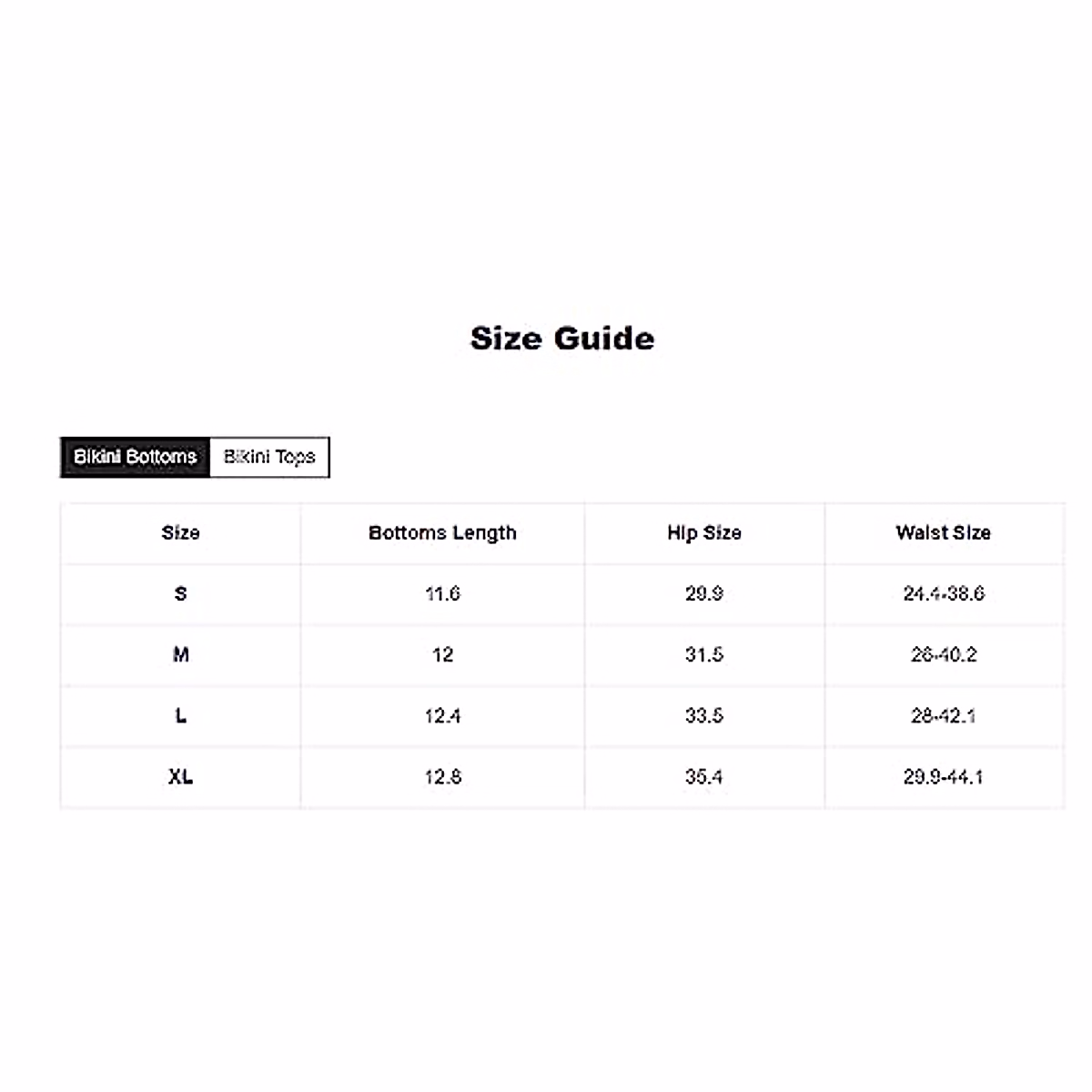 Size Guide

Bikini Bottoms Bikini Tops

| Size | Bottoms Length | Hip Size | Waist Size |
|---|---|---|---|
| S | 11.6 | 29.9 | 24.4-38.6 |
| M | 12 | 31.5 | 26-40.2 |
| L | 12.4 | 33.5 | 28-42.1 |
| XL | 12.8 | 35.4 | 29.9-44.1 |